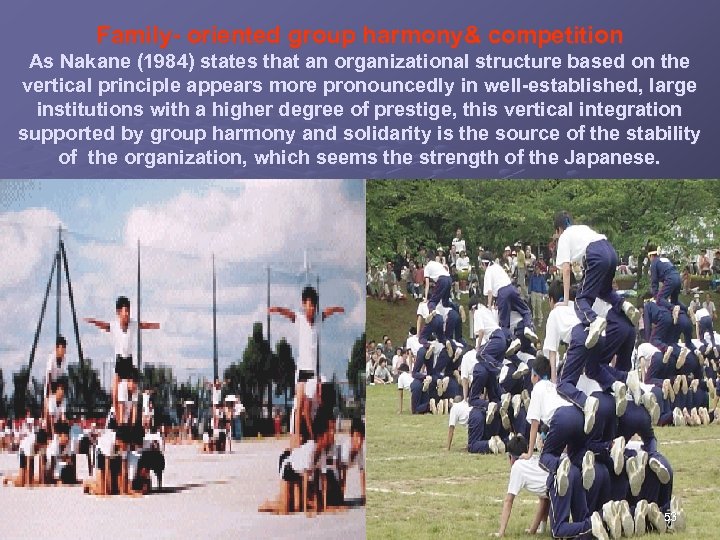 Family- oriented group harmony& competition

As Nakane (1984) states that an organizational structure based on the vertical principle appears more pronouncedly in well-established, large institutions with a higher degree of prestige, this vertical integration supported by group harmony and solidarity is the source of the stability of the organization, which seems the strength of the Japanese.

53